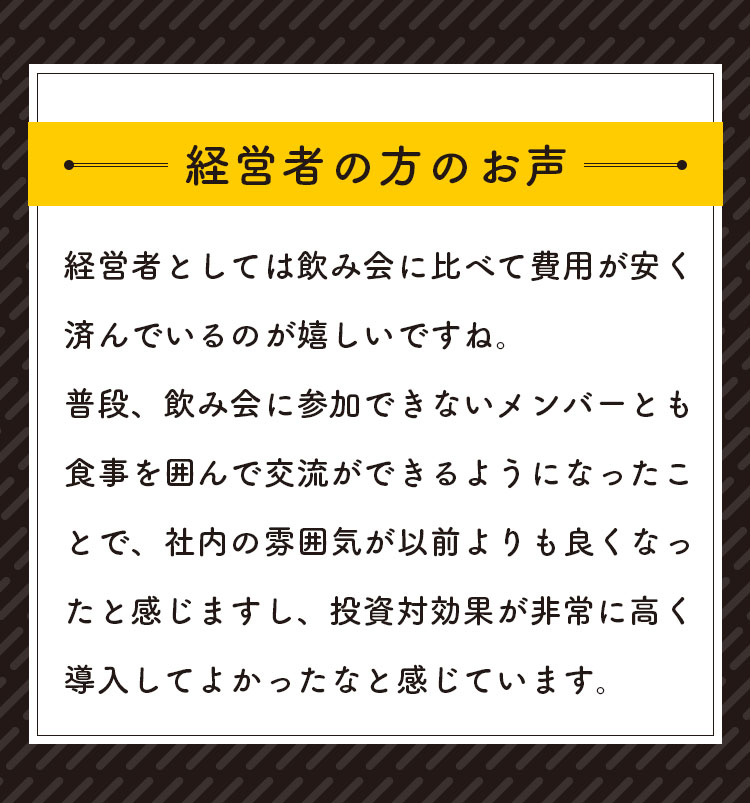 経営者の方のお声

経営者としては飲み会に比べて費用が安く済んでいるのが嬉しいですね。
普段、飲み会に参加できないメンバーとも食事を囲んで交流ができるようになったことで、社内の雰囲気が以前よりも良くなったと感じますし、投資対効果が非常に高く導入してよかったなと感じています。